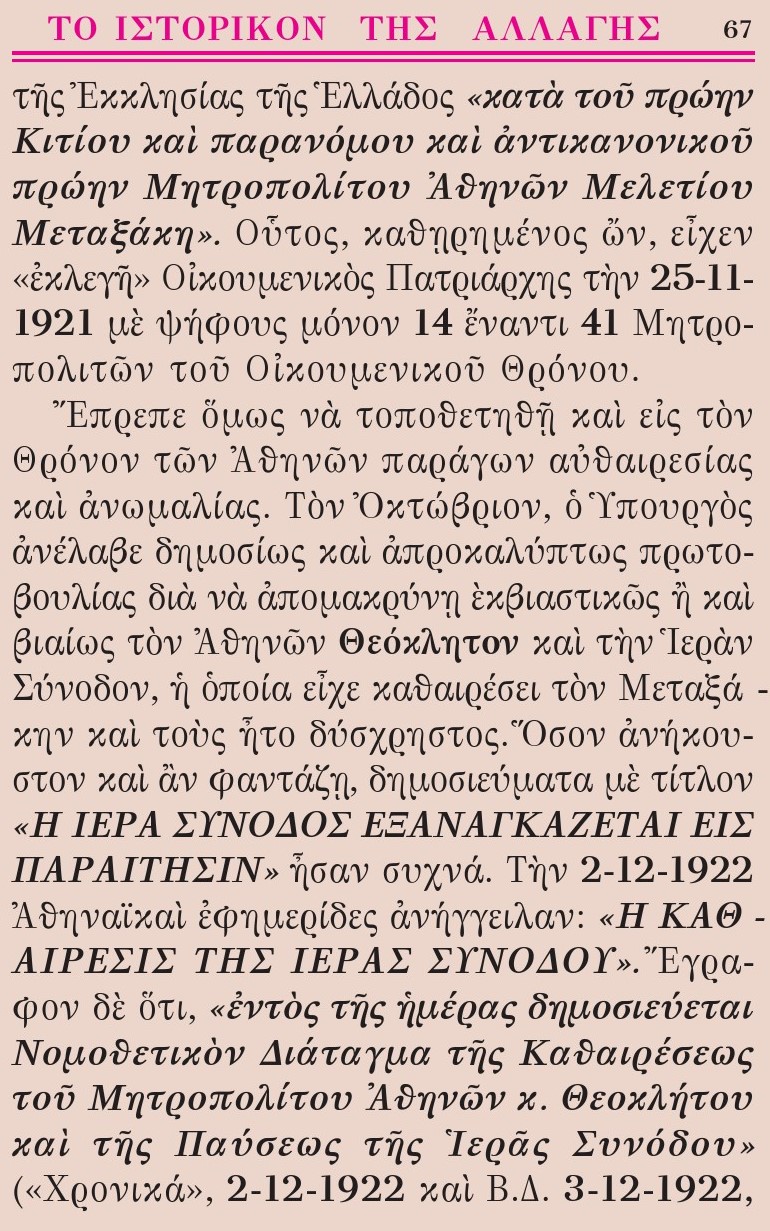 ΤΟ ΙΣΤΟΡΙΚΟΝ ΤΗΣ ΑΛΛΑΓΗΣ 67

τῆς Ἐκκλησίας τῆς Ἑλλάδος «κατὰ τοῦ πρώην Κιτίου καὶ παρανόμου καὶ ἀντικανονικοῦ πρώην Μητροπολίτου Ἀθηνῶν Μελετίου Μεταξάκη». Οὗτος, καθῃρημένος ὤν, εἶχεν «ἐκλεγῆ» Οἰκουμενικὸς Πατριάρχης τὴν 25-11-1921 μὲ ψήφους μόνον 14 ἔναντι 41 Μητροπολιτῶν τοῦ Οἰκουμενικοῦ Θρόνου.

Ἔπρεπε ὅμως νὰ τοποθετηθῇ καὶ εἰς τὸν Θρόνον τῶν Ἀθηνῶν παράγων αὐθαιρεσίας καὶ ἀνωμαλίας. Τὸν Ὀκτώβριον, ὁ Ὑπουργὸς ἀνέλαβε δημοσίως καὶ ἀπροκαλύπτως πρωτοβουλίας διὰ νὰ ἀπομακρύνῃ ἐκβιαστικῶς ἢ καὶ βιαίως τὸν Ἀθηνῶν Θεόκλητον καὶ τὴν Ἱερὰν Σύνοδον, ἡ ὁποία εἶχε καθαιρέσει τὸν Μεταξάκην καὶ τοὺς ἦτο δύσχρηστος. Ὅσον ἀνήκουστον καὶ ἂν φαντάζῃ, δημοσιεύματα μὲ τίτλον «Η ΙΕΡΑ ΣΥΝΟΔΟΣ ΕΞΑΝΑΓΚΑΖΕΤΑΙ ΕΙΣ ΠΑΡΑΙΤΗΣΙΝ» ἦσαν συχνά. Τὴν 2-12-1922 Ἀθηναϊκαὶ ἐφημερίδες ἀνήγγειλαν: «Η ΚΑΘΑΙΡΕΣΙΣ ΤΗΣ ΙΕΡΑΣ ΣΥΝΟΔΟΥ». Ἔγραφον δὲ ὅτι, «ἐντὸς τῆς ἡμέρας δημοσιεύεται Νομοθετικὸν Διάταγμα τῆς Καθαιρέσεως τοῦ Μητροπολίτου Ἀθηνῶν κ. Θεοκλήτου καὶ τῆς Παύσεως τῆς Ἱερᾶς Συνόδου» («Χρονικά», 2-12-1922 καὶ Β.Δ. 3-12-1922,